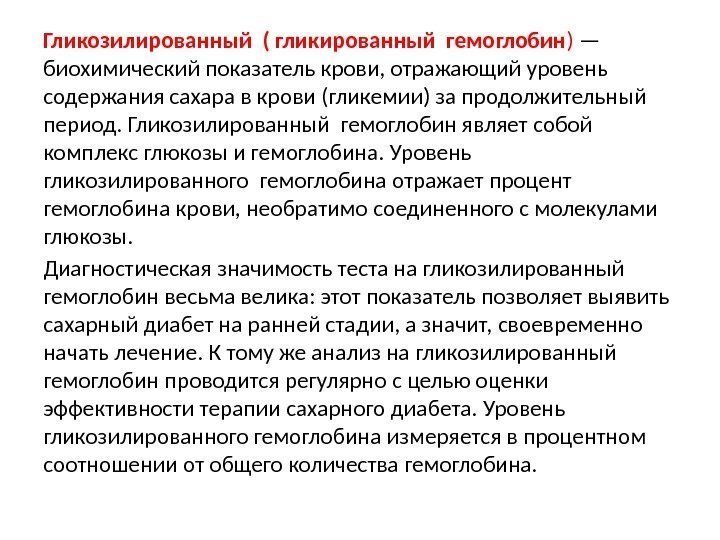 Гликозилированный ( гликированный гемоглобин) — биохимический показатель крови, отражающий уровень содержания сахара в крови (гликемии) за продолжительный период. Гликозилированный гемоглобин являет собой комплекс глюкозы и гемоглобина. Уровень гликозилированного гемоглобина отражает процент гемоглобина крови, необратимо соединенного с молекулами глюкозы.

Диагностическая значимость теста на гликозилированный гемоглобин весьма велика: этот показатель позволяет выявить сахарный диабет на ранней стадии, а значит, своевременно начать лечение. К тому же анализ на гликозилированный гемоглобин проводится регулярно с целью оценки эффективности терапии сахарного диабета. Уровень гликозилированного гемоглобина измеряется в процентном соотношении от общего количества гемоглобина.